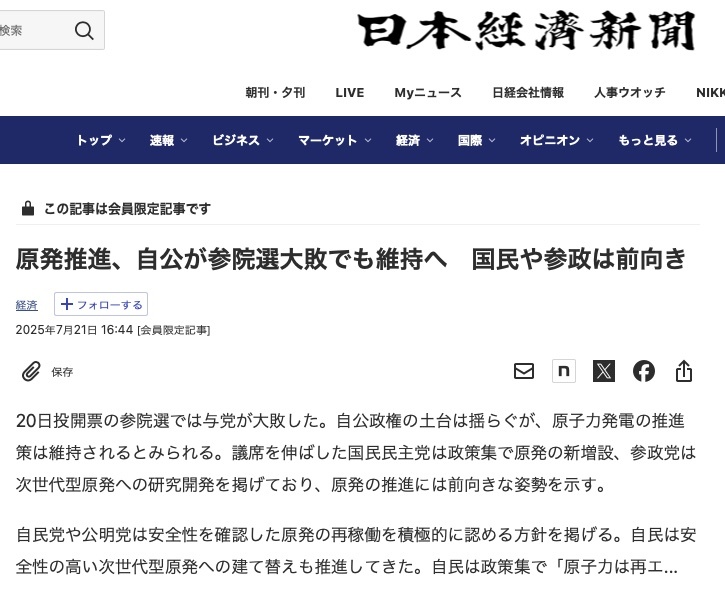 検索

日本経済新聞

朝刊・夕刊 LIVE Myニュース 日経会社情報 人事ウオッチ NIKK

トップ 速報 ビジネス マーケット 経済 国際 オピニオン もっと見る

この記事は会員限定記事です

原発推進、自公が参院選大敗でも維持へ 国民や参政は前向き

経済 フォローする

2025年7月21日 16:44 [会員限定記事]

保存

n

20日投開票の参院選では与党が大敗した。自公政権の土台は揺らぐが、原子力発電の推進策は維持されるとみられる。議席を伸ばした国民民主党は政策集で原発の新増設、参政党は次世代型原発への研究開発を掲げており、原発の推進には前向きな姿勢を示す。

自民党や公明党は安全性を確認した原発の再稼働を積極的に認める方針を掲げる。自民は安全性の高い次世代型原発への建て替えも推進してきた。自民は政策集で「原子力は再エ...